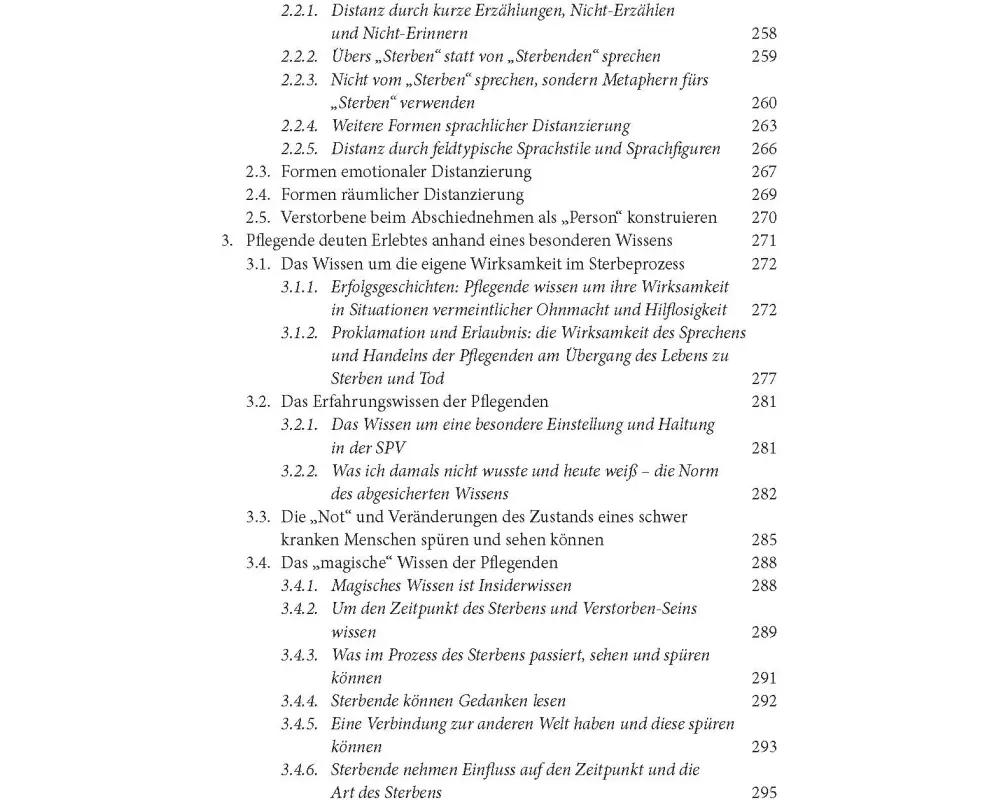 2.2.1. Distanz durch kurze Erzählungen, Nicht-Erzählen und Nicht-Erinnern 258
2.2.2. Übers „Sterben“ statt von „Sterbenden“ sprechen 259
2.2.3. Nicht vom „Sterben“ sprechen, sondern Metaphern fürs „Sterben“ verwenden 260
2.2.4. Weitere Formen sprachlicher Distanzierung 263
2.2.5. Distanz durch feldtypische Sprachstile und Sprachfiguren 266
2.3. Formen emotionaler Distanzierung 267
2.4. Formen räumlicher Distanzierung 269
2.5. Verstorbene beim Abschiednehmen als „Person“ konstruieren 270
3. Pflegende deuten Erlebtes anhand eines besonderen Wissens 271
3.1. Das Wissen um die eigene Wirksamkeit im Sterbeprozess 272
3.1.1. Erfolgsgeschichten: Pflegende wissen um ihre Wirksamkeit in Situationen vermeintlicher Ohnmacht und Hilflosigkeit 272
3.1.2. Proklamation und Erlaubnis: die Wirksamkeit des Sprechens und Handelns der Pflegenden am Übergang des Lebens zu Sterben und Tod 277
3.2. Das Erfahrungswissen der Pflegenden 281
3.2.1. Das Wissen um eine besondere Einstellung und Haltung in der SPV 281
3.2.2. Was ich damals nicht wusste und heute weiß – die Norm des abgesicherten Wissens 282
3.3. Die „Not“ und Veränderungen des Zustands eines schwer kranken Menschen spüren und sehen können 285
3.4. Das „magische“ Wissen der Pflegenden 288
3.4.1. Magisches Wissen ist Insiderwissen 288
3.4.2. Um den Zeitpunkt des Sterbens und Verstorben-Seins wissen 289
3.4.3. Was im Prozess des Sterbens passiert, sehen und spüren können 291
3.4.4. Sterbende können Gedanken lesen 292
3.4.5. Eine Verbindung zur anderen Welt haben und diese spüren können 293
3.4.6. Sterbende nehmen Einfluss auf den Zeitpunkt und die Art des Sterbens 295